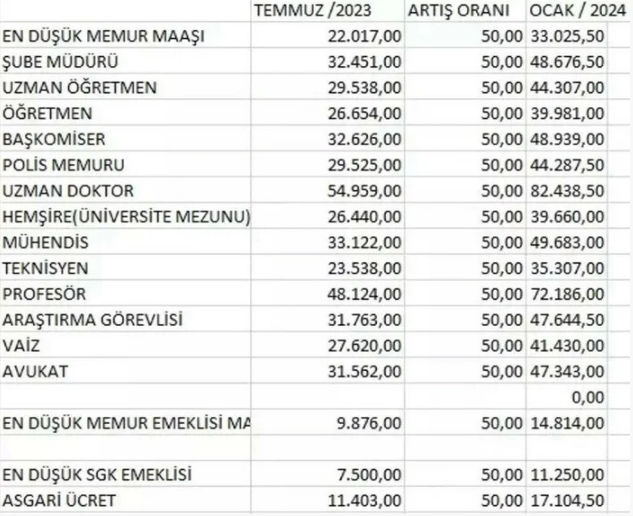 |  | TEMMUZ /2023 | ARTIŞ ORANI | OCAK / 2024 |
|---|---|---|---|
| EN DÜŞÜK MEMUR MAAŞI | 22.017,00 | 50,00 | 33.025,50 |
| ŞUBE MÜDÜRÜ | 32.451,00 | 50,00 | 48.676,50 |
| UZMAN ÖĞRETMEN | 29.538,00 | 50,00 | 44.307,00 |
| ÖĞRETMEN | 26.654,00 | 50,00 | 39.981,00 |
| BAŞKOMİSER | 32.626,00 | 50,00 | 48.939,00 |
| POLİS MEMURU | 29.525,00 | 50,00 | 44.287,50 |
| UZMAN DOKTOR | 54.959,00 | 50,00 | 82.438,50 |
| HEMŞİRE(ÜNİVERSİTE MEZUNU) | 26.440,00 | 50,00 | 39.660,00 |
| MÜHENDİS | 33.122,00 | 50,00 | 49.683,00 |
| TEKNİSYEN | 23.538,00 | 50,00 | 35.307,00 |
| PROFESÖR | 48.124,00 | 50,00 | 72.186,00 |
| ARAŞTIRMA GÖREVLİSİ | 31.763,00 | 50,00 | 47.644,50 |
| VAİZ | 27.620,00 | 50,00 | 41.430,00 |
| AVUKAT | 31.562,00 | 50,00 | 47.343,00 |
|  |  |  | 0,00 |
| EN DÜŞÜK MEMUR EMEKLİSİ MA | 9.876,00 | 50,00 | 14.814,00 |
|  |  |  |  |
| EN DÜŞÜK SGK EMEKLİSİ | 7.500,00 | 50,00 | 11.250,00 |
| ASGARİ ÜCRET | 11.403,00 | 50,00 | 17.104,50 |